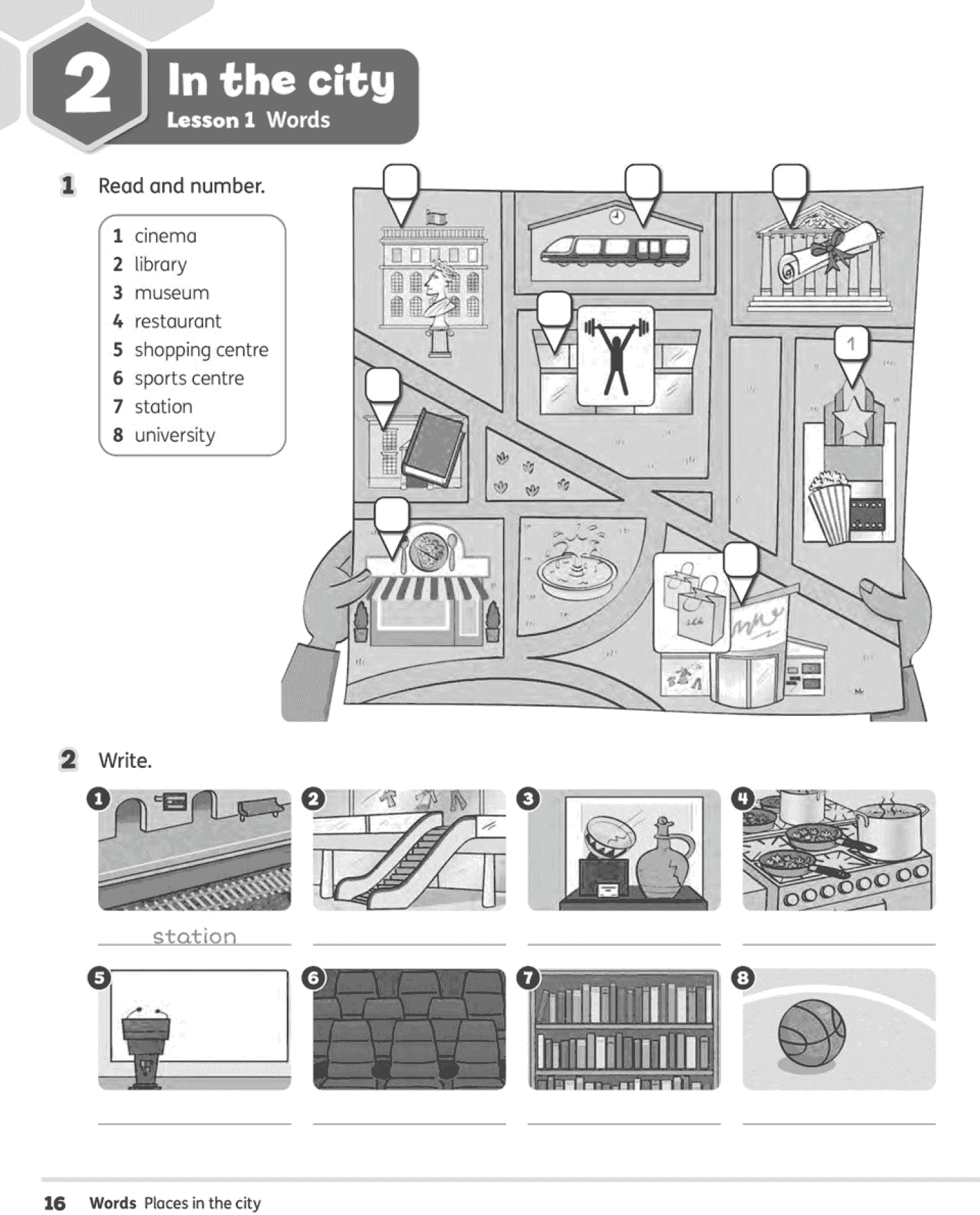 2 In the city
Lesson 1 Words

1 Read and number.

1 cinema
2 library
3 museum
4 restaurant
5 shopping centre
6 sports centre
7 station
8 university

1

2 Write.

1 station
2
3
4
5
6
7
8

16 Words Places in the city